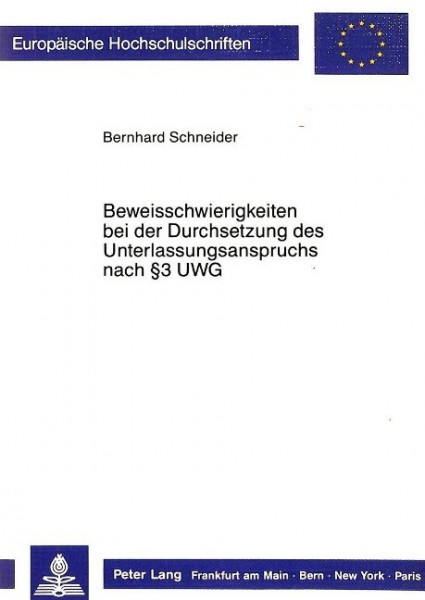 Europäische Hochschulschriften

Bernhard Schneider

Beweisschwierigkeiten bei der Durchsetzung des Unterlassungsanspruchs nach §3 UWG

Peter Lang Frankfurt am Main · Bern · New York · Paris